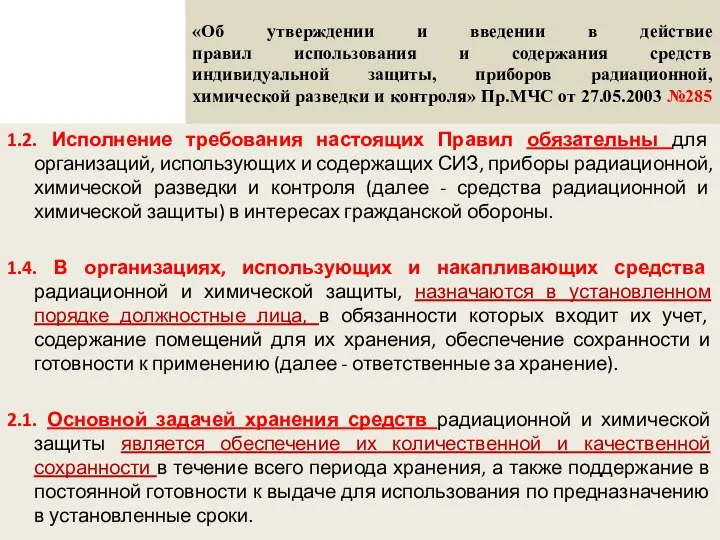 «Об утверждении и введении в действие правил использования и содержания средств индивидуальной защиты, приборов радиационной, химической разведки и контроля» Пр.МЧС от 27.05.2003 №285

1.2. Исполнение требования настоящих Правил обязательны для организаций, использующих и содержащих СИЗ, приборы радиационной, химической разведки и контроля (далее - средства радиационной и химической защиты) в интересах гражданской обороны.

1.4. В организациях, использующих и накапливающих средства радиационной и химической защиты, назначаются в установленном порядке должностные лица, в обязанности которых входит их учет, содержание помещений для их хранения, обеспечение сохранности и готовности к применению (далее - ответственные за хранение).

2.1. Основной задачей хранения средств радиационной и химической защиты является обеспечение их количественной и качественной сохранности в течение всего периода хранения, а также поддержание в постоянной готовности к выдаче для использования по предназначению в установленные сроки.